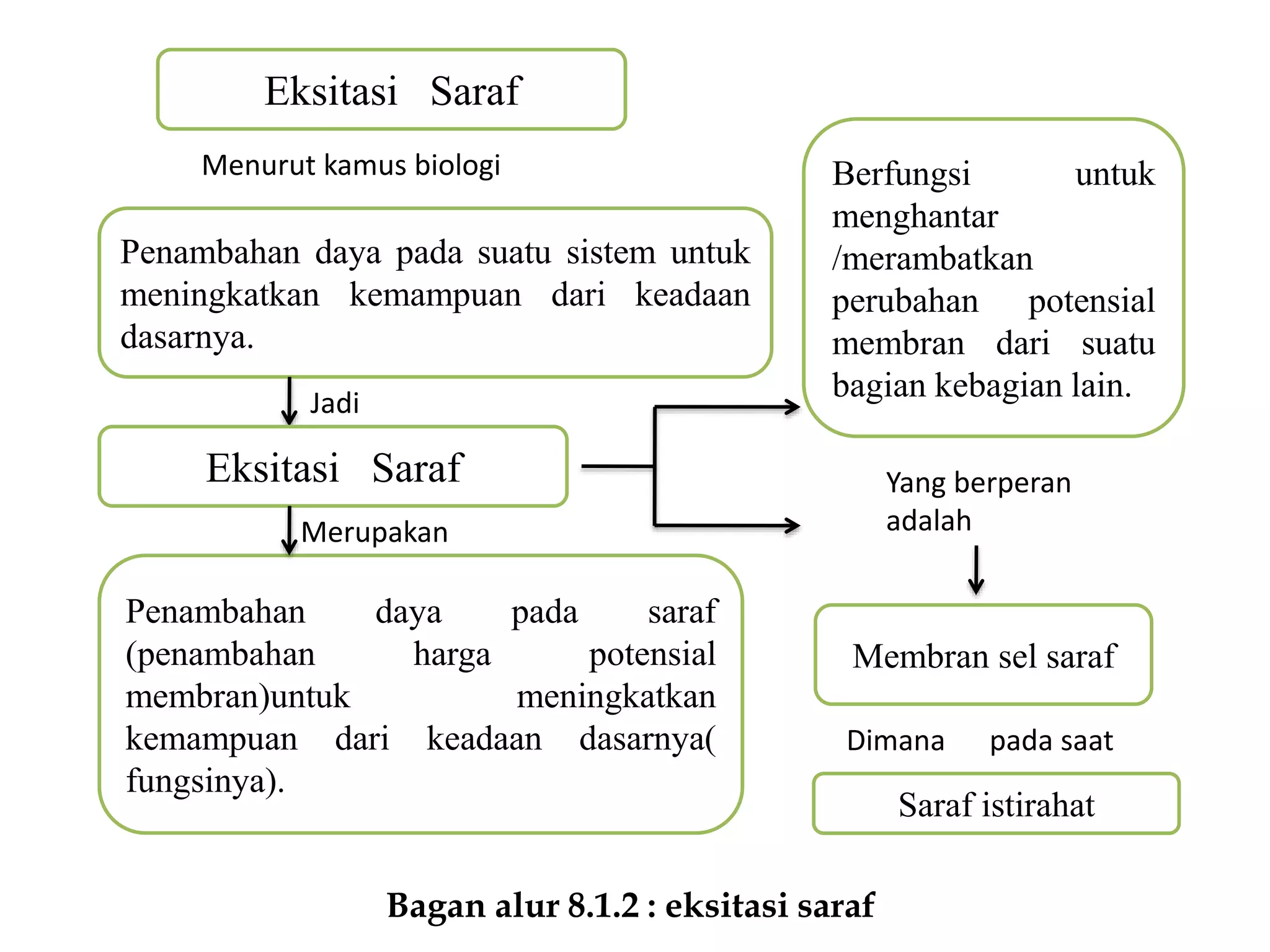 Eksitasi Saraf

Menurut kamus biologi

Penambahan daya pada suatu sistem untuk meningkatkan kemampuan dari keadaan dasarnya.

Jadi

Eksitasi Saraf

Merupakan

Penambahan daya pada saraf (penambahan harga potensial membran)untuk meningkatkan kemampuan dari keadaan dasarnya( fungsinya).

Berfungsi untuk menghantar /merambatkan perubahan potensial membran dari suatu bagian kebagian lain.

Yang berperan adalah

Membran sel saraf

Dimana pada saat

Saraf istirahat

Bagan alur 8.1.2 : eksitasi saraf